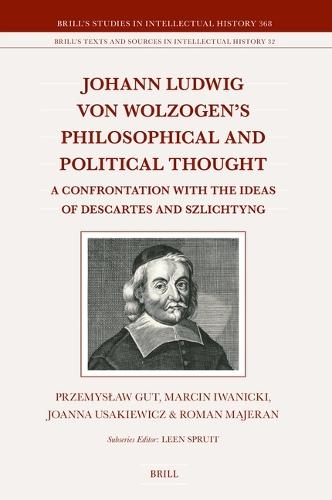 BRILL'S STUDIES IN INTELLECTUAL HISTORY 368

BRILL'S TEXTS AND SOURCES IN INTELLECTUAL HISTORY 32

JOHANN LUDWIG VON WOLZOGEN'S PHILOSOPHICAL AND POLITICAL THOUGHT

A CONFRONTATION WITH THE IDEAS OF DESCARTES AND SZLICHTYNG

PRZEMYSŁAW GUT, MARCIN IWANICKI, JOANNA USAKIEWICZ & ROMAN MAJERAN

Subseries Editor: LEEN SPRUIT

BRILL